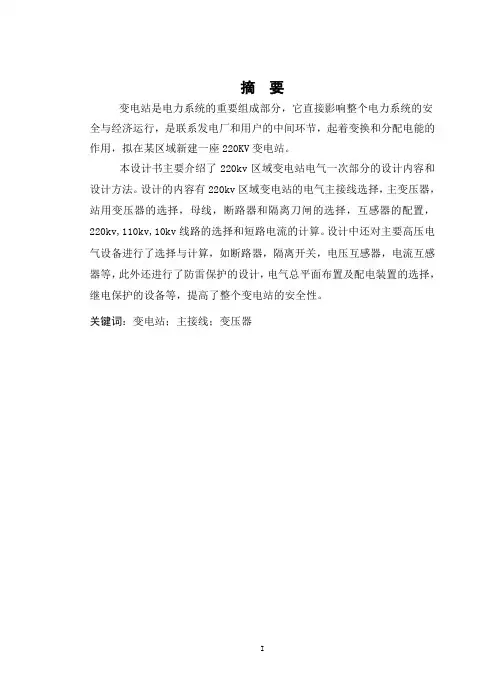 摘　要

变电站是电力系统的重要组成部分，它直接影响整个电力系统的安全与经济运行，是联系发电厂和用户的中间环节，起着变换和分配电能的作用，拟在某区域新建一座220KV变电站。

本设计书主要介绍了220kv区域变电站电气一次部分的设计内容和设计方法。设计的内容有220kv区域变电站的电气主接线选择，主变压器，站用变压器的选择，母线，断路器和隔离刀闸的选择，互感器的配置，220kv,110kv,10kv线路的选择和短路电流的计算。设计中还对主要高压电气设备进行了选择与计算，如断路器，隔离开关，电压互感器，电流互感器等，此外还进行了防雷保护的设计，电气总平面布置及配电装置的选择，继电保护的设备等，提高了整个变电站的安全性。

关键词：变电站；主接线；变压器

I